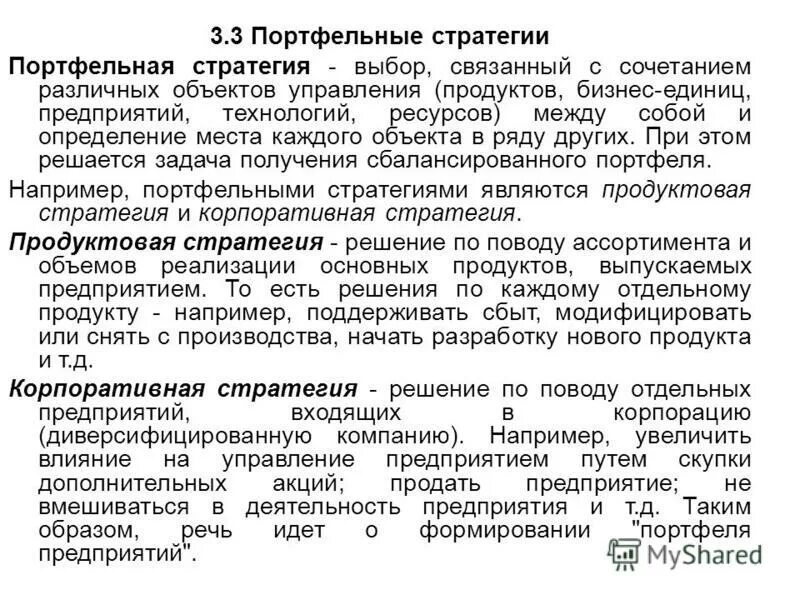 3.3 Портфельные стратегии

Портфельная стратегия - выбор, связанный с сочетанием различных объектов управления (продуктов, бизнес-единиц, предприятий, технологий, ресурсов) между собой и определение места каждого объекта в ряду других. При этом решается задача получения сбалансированного портфеля.

Например, портфельными стратегиями являются продуктовая стратегия и корпоративная стратегия.

Продуктовая стратегия - решение по поводу ассортимента и объемов реализации основных продуктов, выпускаемых предприятием. То есть решения по каждому отдельному продукту - например, поддерживать сбыт, модифицировать или снять с производства, начать разработку нового продукта и т.д.

Корпоративная стратегия - решение по поводу отдельных предприятий, входящих в корпорацию (диверсифицированную компанию). Например, увеличить влияние на управление предприятием путем скупки дополнительных акций; продать предприятие; не вмешиваться в деятельность предприятия и т.д. Таким образом, речь идет о формировании "портфеля предприятий".

MyShared